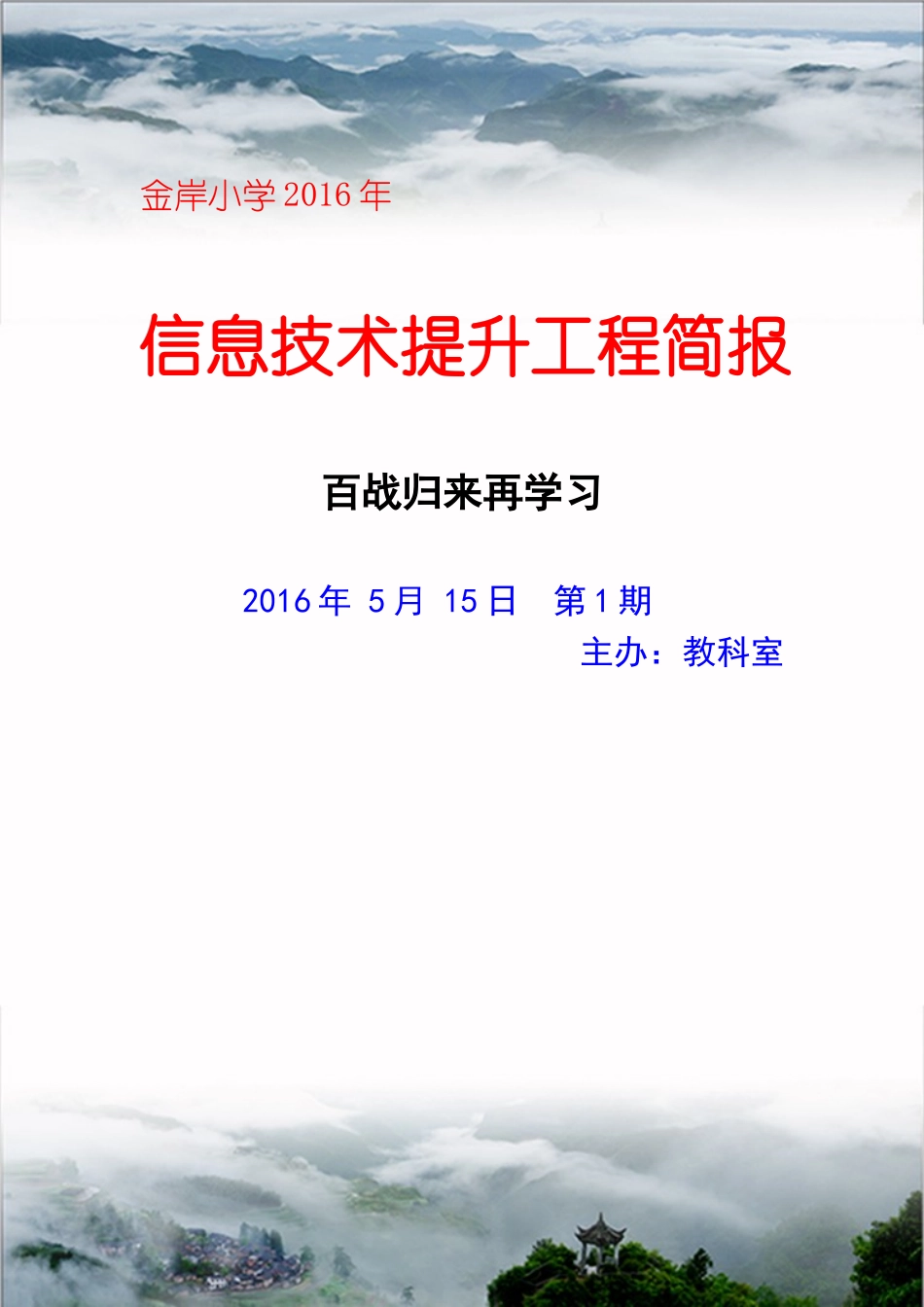 金岸小学 2016 年

信息技术提升工程简报

百战归来再学习

2016 年 5 月 15 日 第 1 期

主办：教科室